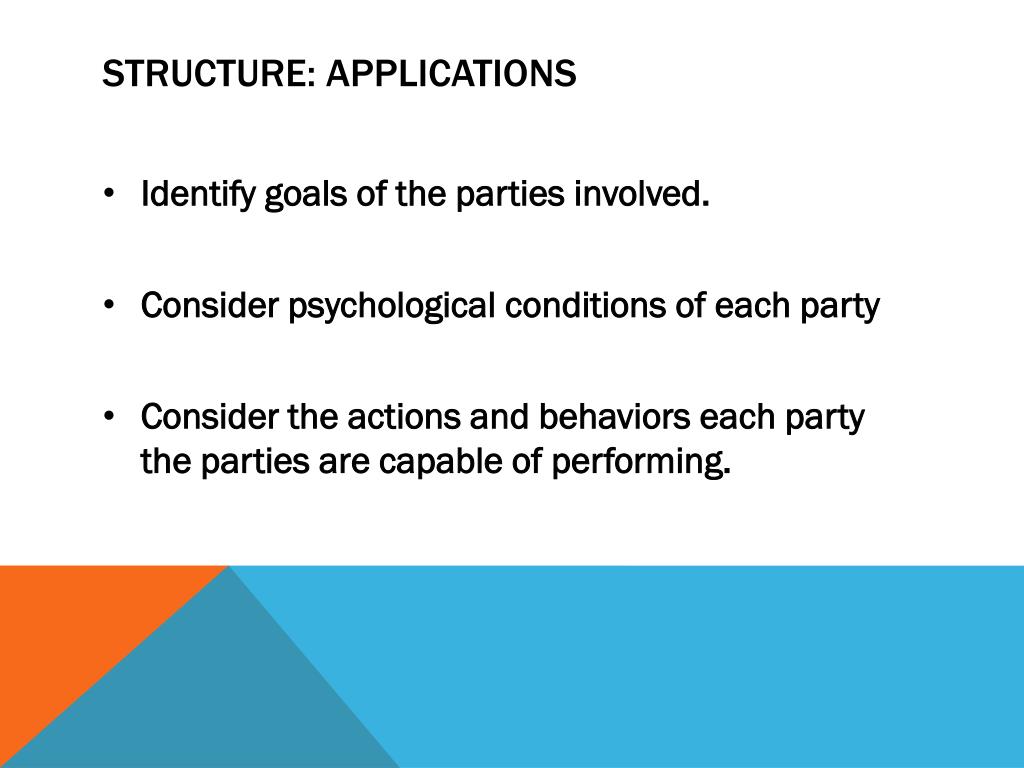 STRUCTURE: APPLICATIONS

• Identify goals of the parties involved.

• Consider psychological conditions of each party

• Consider the actions and behaviors each party the parties are capable of performing.